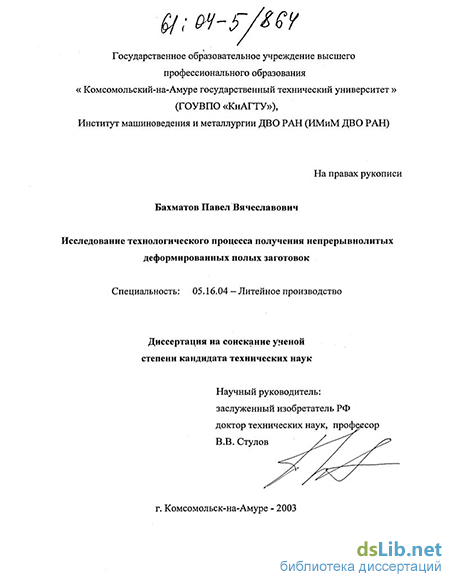 61:04-5/864

Государственное образовательное учреждение высшего профессионального образования « Комсомольский-на-Амуре государственный технический университет » (ГОУВПО «КнАГТУ»), Институт машиноведения и металлургии ДВО РАН (ИМиМ ДВО РАН)

На правах рукописи

Бахматов Павел Вячеславович

Исследование технологического процесса получения непрерывнолитых деформированных полых заготовок

Специальность: 05.16.04 – Литейное производство

Диссертация на соискание ученой степени кандидата технических наук

Научный руководитель:
заслуженный изобретатель РФ
доктор технических наук, профессор
В.В. Стулов

г. Комсомольск-на-Амуре - 2003

dsLib.net
библиотека диссертаций